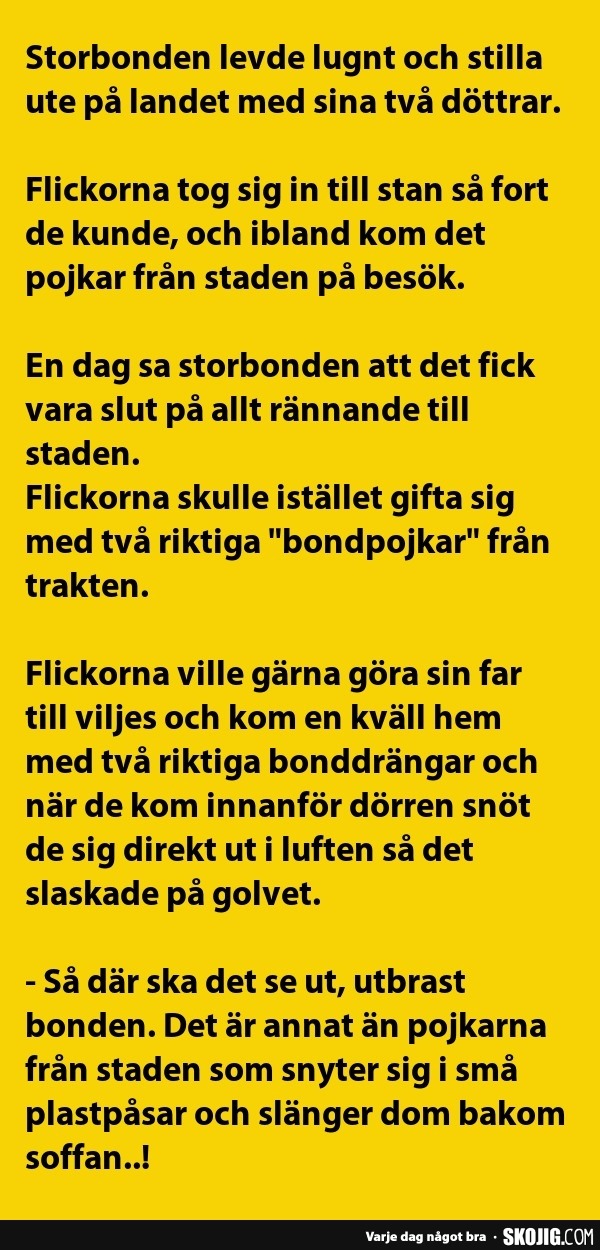 Storbonden levde lugnt och stilla ute på landet med sina två döttrar.

Flickorna tog sig in till stan så fort de kunde, och ibland kom det pojkar från staden på besök.

En dag sa storbonden att det fick vara slut på allt rännande till staden.
Flickorna skulle istället gifta sig med två riktiga "bondpojkar" från trakten.

Flickorna ville gärna göra sin far till viljes och kom en kväll hem med två riktiga bonddrängar och när de kom innanför dörren snöt de sig direkt ut i luften så det slaskade på golvet.

- Så där ska det se ut, utbrast bonden. Det är annat än pojkarna från staden som snyter sig i små plastpåsar och slänger dom bakom soffan..!

Varje dag något bra · SKOJIG.COM